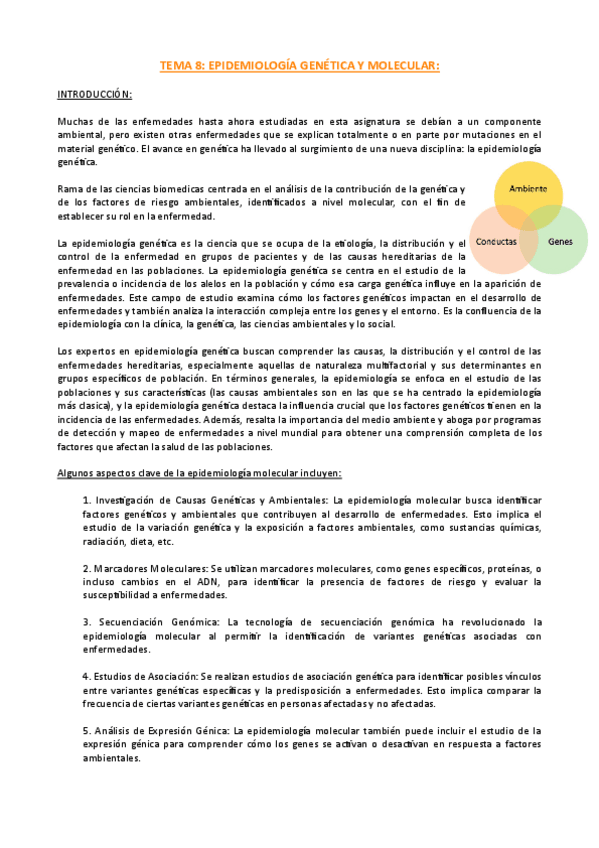 TEMA 8: EPIDEMIOLOGÍA GENÉTICA Y MOLECULAR:

INTRODUCCIÓN:

Muchas de las enfermedades hasta ahora estudiadas en esta asignatura se debían a un componente ambiental, pero existen otras enfermedades que se explican totalmente o en parte por mutaciones en el material genético. El avance en genética ha llevado al surgimiento de una nueva disciplina: la epidemiología genética.

Rama de las ciencias biomedicas centrada en el análisis de la contribución de la genética y de los factores de riesgo ambientales, identificados a nivel molecular, con el fin de establecer su rol en la enfermedad.

Ambiente
Conductas
Genes

La epidemiología genética es la ciencia que se ocupa de la etiología, la distribución y el control de la enfermedad en grupos de pacientes y de las causas hereditarias de la enfermedad en las poblaciones. La epidemiología genética se centra en el estudio de la prevalencia o incidencia de los alelos en la población y cómo esa carga genética influye en la aparición de enfermedades. Este campo de estudio examina cómo los factores genéticos impactan en el desarrollo de enfermedades y también analiza la interacción compleja entre los genes y el entorno. Es la confluencia de la epidemiología con la clínica, la genética, las ciencias ambientales y lo social.

Los expertos en epidemiología genética buscan comprender las causas, la distribución y el control de las enfermedades hereditarias, especialmente aquellas de naturaleza multifactorial y sus determinantes en grupos específicos de población. En términos generales, la epidemiología se enfoca en el estudio de las poblaciones y sus características (las causas ambientales son en las que se ha centrado la epidemiología más clasica), y la epidemiología genética destaca la influencia crucial que los factores genéticos tienen en la incidencia de las enfermedades. Además, resalta la importancia del medio ambiente y aboga por programas de detección y mapeo de enfermedades a nivel mundial para obtener una comprensión completa de los factores que afectan la salud de las poblaciones.

Algunos aspectos clave de la epidemiología molecular incluyen:

1. Investigación de Causas Genéticas y Ambientales: La epidemiología molecular busca identificar factores genéticos y ambientales que contribuyen al desarrollo de enfermedades. Esto implica el estudio de la variación genética y la exposición a factores ambientales, como sustancias químicas, radiación, dieta, etc.

2. Marcadores Moleculares: Se utilizan marcadores moleculares, como genes específicos, proteínas, o incluso cambios en el ADN, para identificar la presencia de factores de riesgo y evaluar la susceptibilidad a enfermedades.

3. Secuenciación Genómica: La tecnología de secuenciación genómica ha revolucionado la epidemiología molecular al permitir la identificación de variantes genéticas asociadas con enfermedades.

4. Estudios de Asociación: Se realizan estudios de asociación genética para identificar posibles vínculos entre variantes genéticas específicas y la predisposición a enfermedades. Esto implica comparar la frecuencia de ciertas variantes genéticas en personas afectadas y no afectadas.

5. Análisis de Expresión Génica: La epidemiología molecular también puede incluir el estudio de la expresión génica para comprender cómo los genes se activan o desactivan en respuesta a factores ambientales.